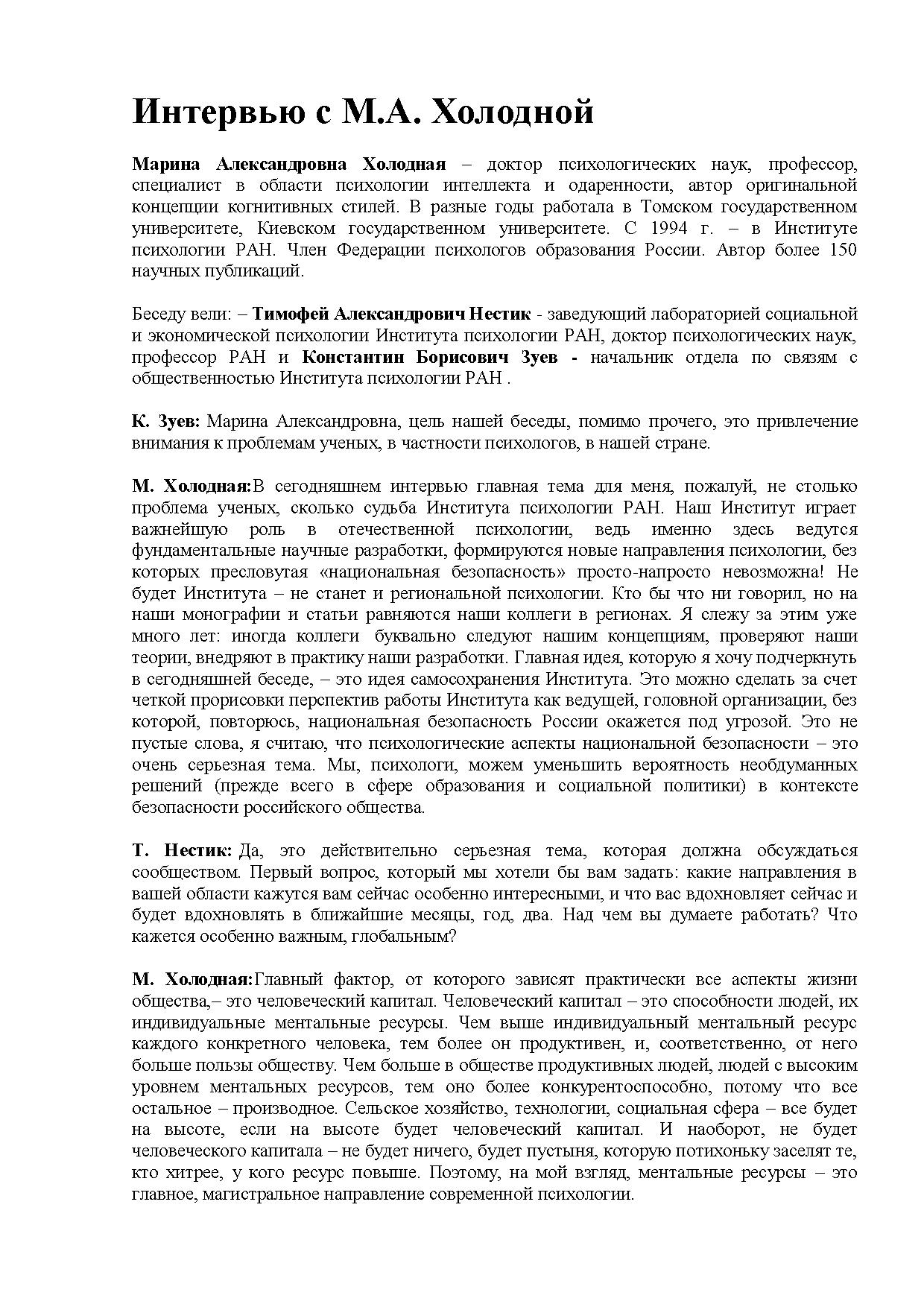 Интервью с М.А. Холодной

Марина Александровна Холодная – доктор психологических наук, профессор, специалист в области психологии интеллекта и одаренности, автор оригинальной концепции когнитивных стилей. В разные годы работала в Томском государственном университете, Киевском государственном университете. С 1994 г. – в Институте психологии РАН. Член Федерации психологов образования России. Автор более 150 научных публикаций.

Беседу вели: – Тимофей Александрович Нестик - заведующий лабораторией социальной и экономической психологии Института психологии РАН, доктор психологических наук, профессор РАН и Константин Борисович Зуев - начальник отдела по связям с общественностью Института психологии РАН .

К. Зуев: Марина Александровна, цель нашей беседы, помимо прочего, это привлечение внимания к проблемам ученых, в частности психологов, в нашей стране.

М. Холодная:В сегодняшнем интервью главная тема для меня, пожалуй, не столько проблема ученых, сколько судьба Института психологии РАН. Наш Институт играет важнейшую роль в отечественной психологии, ведь именно здесь ведутся фундаментальные научные разработки, формируются новые направления психологии, без которых пресловутая «национальная безопасность» просто-напросто невозможна! Не будет Института – не станет и региональной психологии. Кто бы что ни говорил, но на наши монографии и статьи равняются наши коллеги в регионах. Я слежу за этим уже много лет: иногда коллеги буквально следуют нашим концепциям, проверяют наши теории, внедряют в практику наши разработки. Главная идея, которую я хочу подчеркнуть в сегодняшней беседе, – это идея самосохранения Института. Это можно сделать за счет четкой прорисовки перспектив работы Института как ведущей, головной организации, без которой, повторюсь, национальная безопасность России окажется под угрозой. Это не пустые слова, я считаю, что психологические аспекты национальной безопасности – это очень серьезная тема. Мы, психологи, можем уменьшить вероятность необдуманных решений (прежде всего в сфере образования и социальной политики) в контексте безопасности российского общества.

Т. Нестик: Да, это действительно серьезная тема, которая должна обсуждаться сообществом. Первый вопрос, который мы хотели бы вам задать: какие направления в вашей области кажутся вам сейчас особенно интересными, и что вас вдохновляет сейчас и будет вдохновлять в ближайшие месяцы, год, два. Над чем вы думаете работать? Что кажется особенно важным, глобальным?

М. Холодная:Главный фактор, от которого зависят практически все аспекты жизни общества,– это человеческий капитал. Человеческий капитал – это способности людей, их индивидуальные ментальные ресурсы. Чем выше индивидуальный ментальный ресурс каждого конкретного человека, тем более он продуктивен, и, соответственно, от него больше пользы обществу. Чем больше в обществе продуктивных людей, людей с высоким уровнем ментальных ресурсов, тем оно более конкурентоспособно, потому что все остальное – производное. Сельское хозяйство, технологии, социальная сфера – все будет на высоте, если на высоте будет человеческий капитал. И наоборот, не будет человеческого капитала – не будет ничего, будет пустыня, которую потихоньку заселят те, кто хитрее, у кого ресурс повыше. Поэтому, на мой взгляд, ментальные ресурсы – это главное, магистральное направление современной психологии.